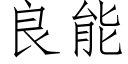 良能